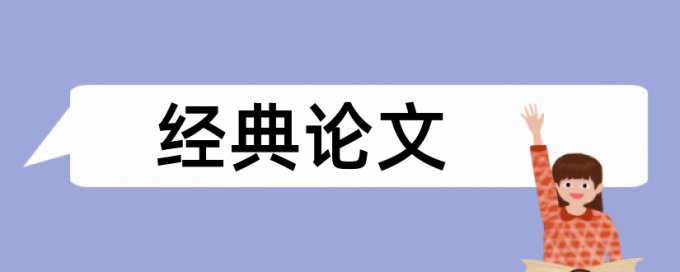 经典论文